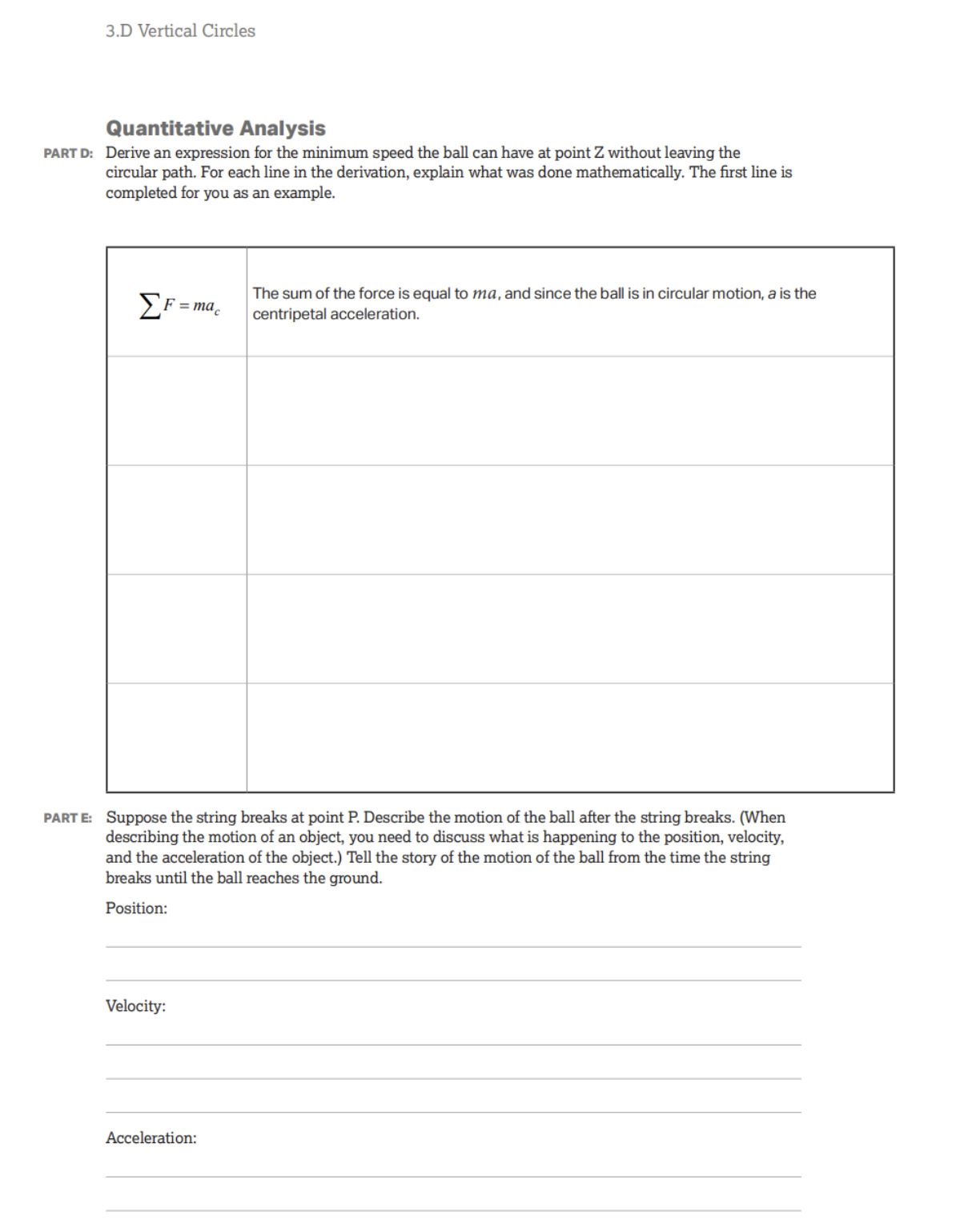 3.D Vertical Circles

Quantitative Analysis

PART D: Derive an expression for the minimum speed the ball can have at point Z without leaving the circular path. For each line in the derivation, explain what was done mathematically. The first line is completed for you as an example.

| | |
|---|---|
| $\sum F = ma_c$ | The sum of the force is equal to $ma$, and since the ball is in circular motion, $a$ is the centripetal acceleration. |
| | |
| | |
| | |
| | |

PART E: Suppose the string breaks at point P. Describe the motion of the ball after the string breaks. (When describing the motion of an object, you need to discuss what is happening to the position, velocity, and the acceleration of the object.) Tell the story of the motion of the ball from the time the string breaks until the ball reaches the ground.

Position:

Velocity:

Acceleration: